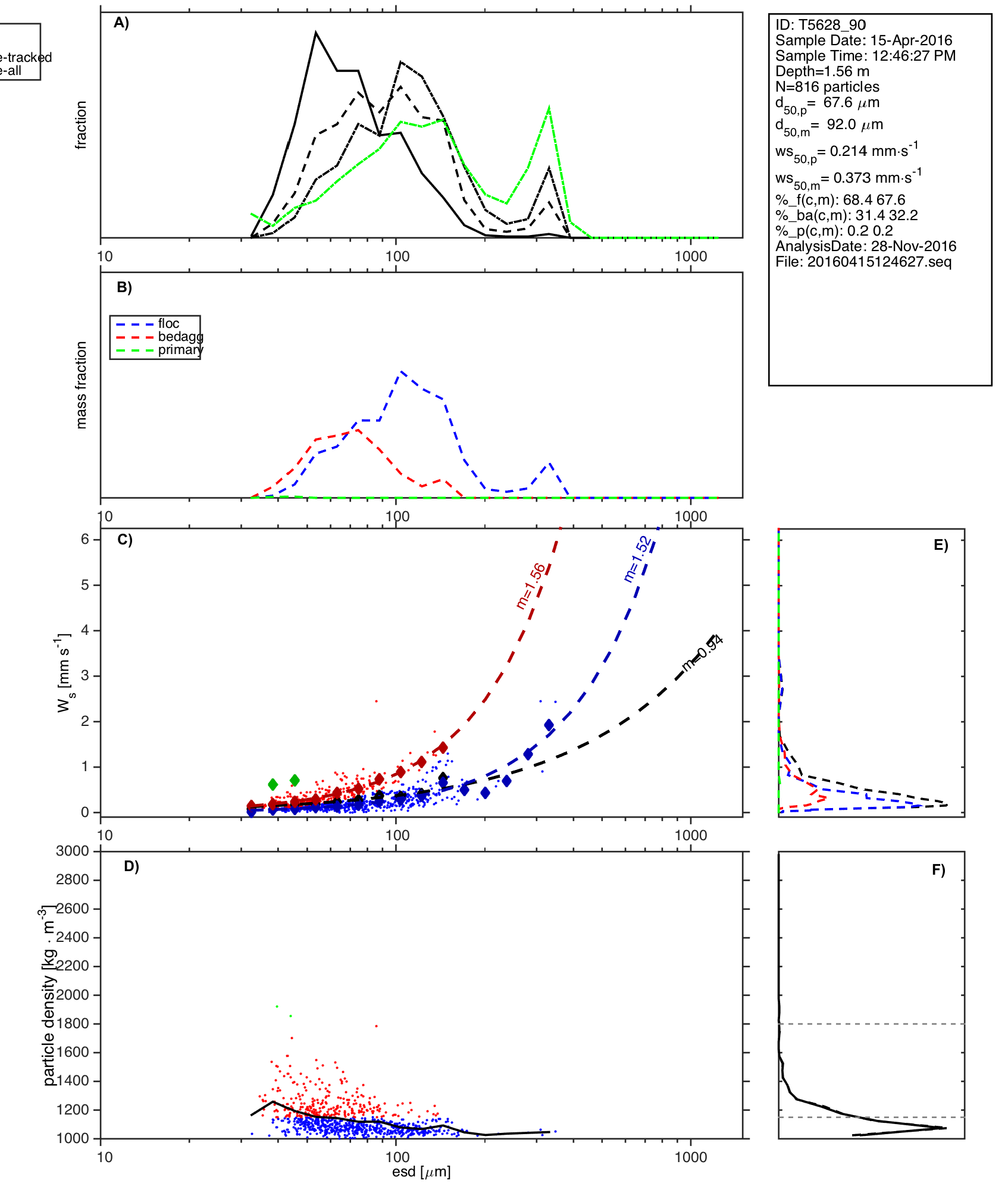 e-tracked
e-all

A)

fraction

10
100
1000

ID: T5628_90
Sample Date: 15-Apr-2016
Sample Time: 12:46:27 PM
Depth=1.56 m
N=816 particles
$d_{50,p}$= 67.6 $\mu$m
$d_{50,m}$= 92.0 $\mu$m
$ws_{50,p}$= 0.214 mm·s$^{-1}$
$ws_{50,m}$= 0.373 mm·s$^{-1}$
%_f(c,m): 68.4 67.6
%_ba(c,m): 31.4 32.2
%_p(c,m): 0.2 0.2
AnalysisDate: 28-Nov-2016
File: 20160415124627.seq

B)

floc
bedagg
primary

mass fraction

10
100
1000

C)

m=1.56
m=1.52
m=0.94

$W_s$ [mm s$^{-1}$]

6
5
4
3
2
1
0

10
100
1000

E)

D)

particle density [kg · m$^{-3}$]

3000
2800
2600
2400
2200
2000
1800
1600
1400
1200
1000

10
100
1000

esd [$\mu$m]

F)